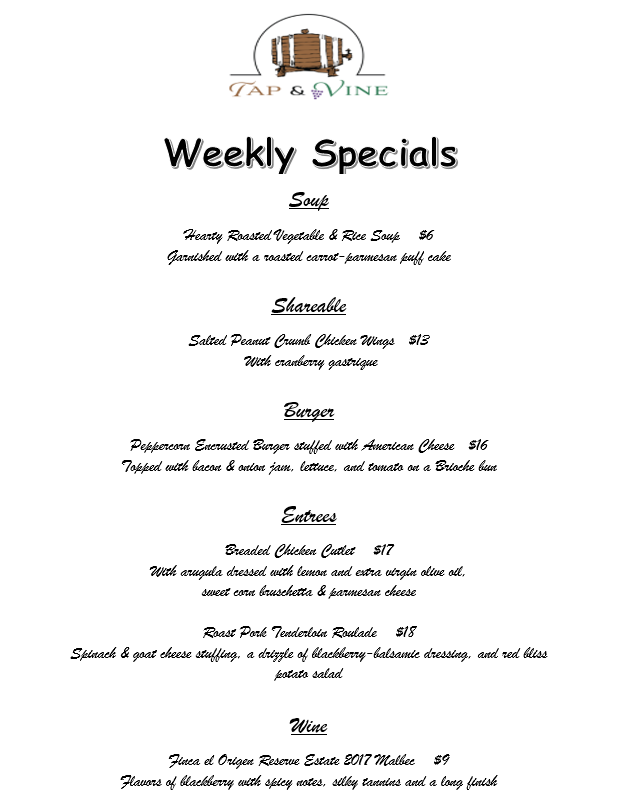 TAP & VINE

Weekly Specials

Soup

Hearty Roasted Vegetable & Rice Soup $6
Garnished with a roasted carrot-parmesan puff cake

Shareable

Salted Peanut Crumb Chicken Wings $13
With cranberry gastrique

Burger

Peppercorn Encrusted Burger stuffed with American Cheese $16
Topped with bacon & onion jam, lettuce, and tomato on a Brioche bun

Entrees

Breaded Chicken Cutlet $17
With arugula dressed with lemon and extra virgin olive oil,
sweet corn bruschetta & parmesan cheese

Roast Pork Tenderloin Roulade $18
Spinach & goat cheese stuffing, a drizzle of blackberry-balsamic dressing, and red bliss potato salad

Wine

Finca el Origen Reserve Estate 2017 Malbec $9
Flavors of blackberry with spicy notes, silky tannins and a long finish